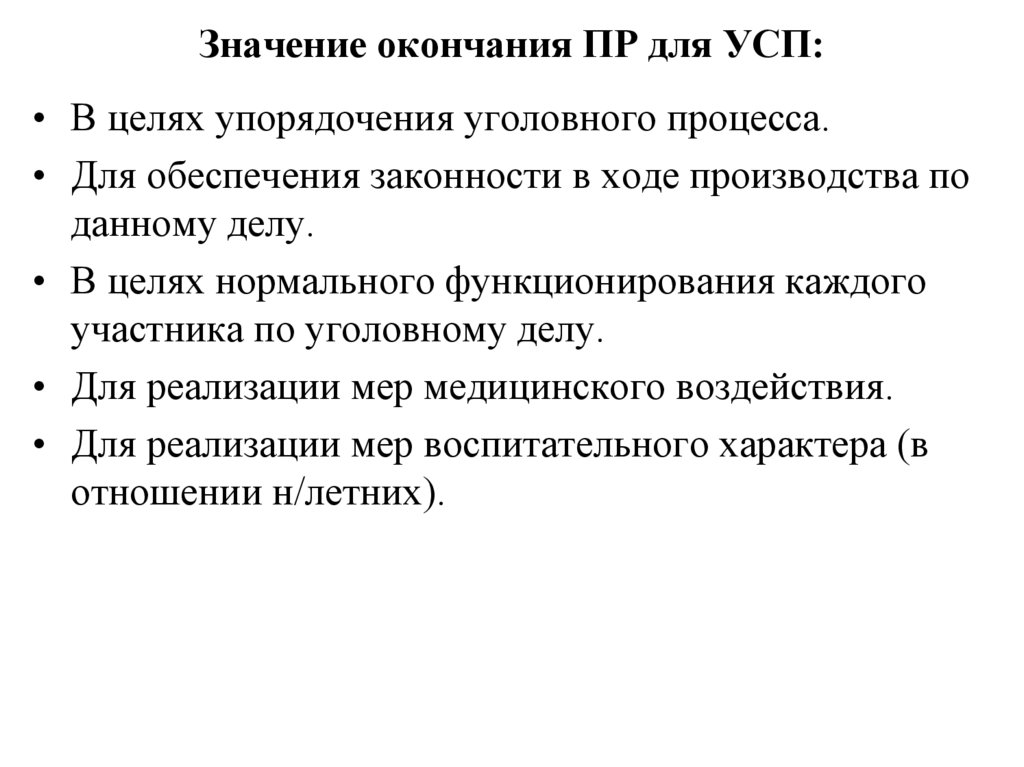 Значение окончания ПР для УСП:

• В целях упорядочения уголовного процесса.
• Для обеспечения законности в ходе производства по данному делу.
• В целях нормального функционирования каждого участника по уголовному делу.
• Для реализации мер медицинского воздействия.
• Для реализации мер воспитательного характера (в отношении н/летних).